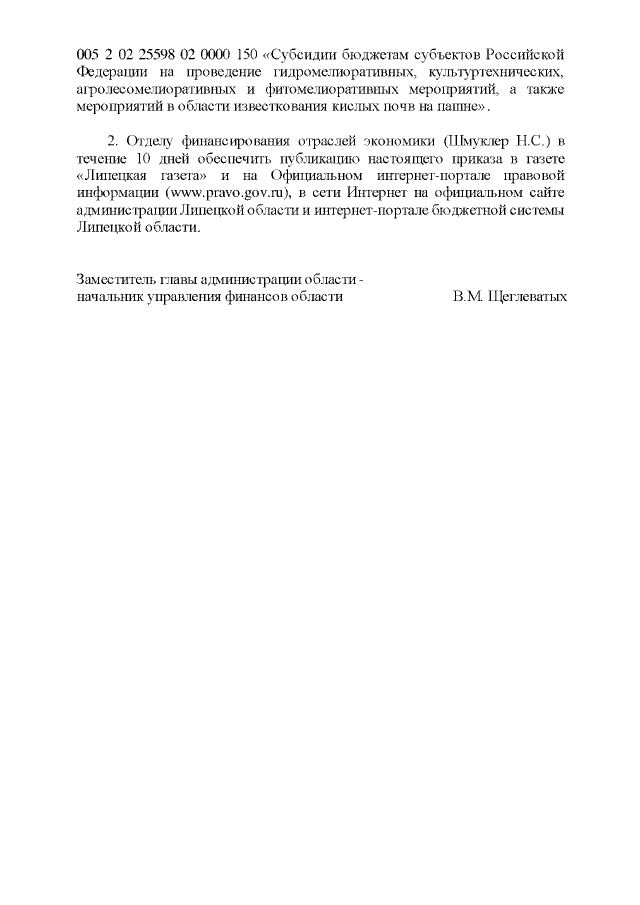 005 2 02 25598 02 0000 150 «Субсидии бюджетам субъектов Российской Федерации на проведение гидромелиоративных, культуртехнических, агролесомелиоративных и фитомелиоративных мероприятий, а также мероприятий в области известкования кислых почв на пашне».

2. Отделу финансирования отраслей экономики (Шмуклер Н.С.) в течение 10 дней обеспечить публикацию настоящего приказа в газете «Липецкая газета» и на Официальном интернет-портале правовой информации (www.pravo.gov.ru), в сети Интернет на официальном сайте администрации Липецкой области и интернет-портале бюджетной системы Липецкой области.

Заместитель главы администрации области - начальник управления финансов области В.М. Щеглеватых